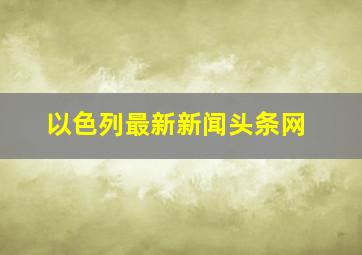 以色列最新新闻头条网